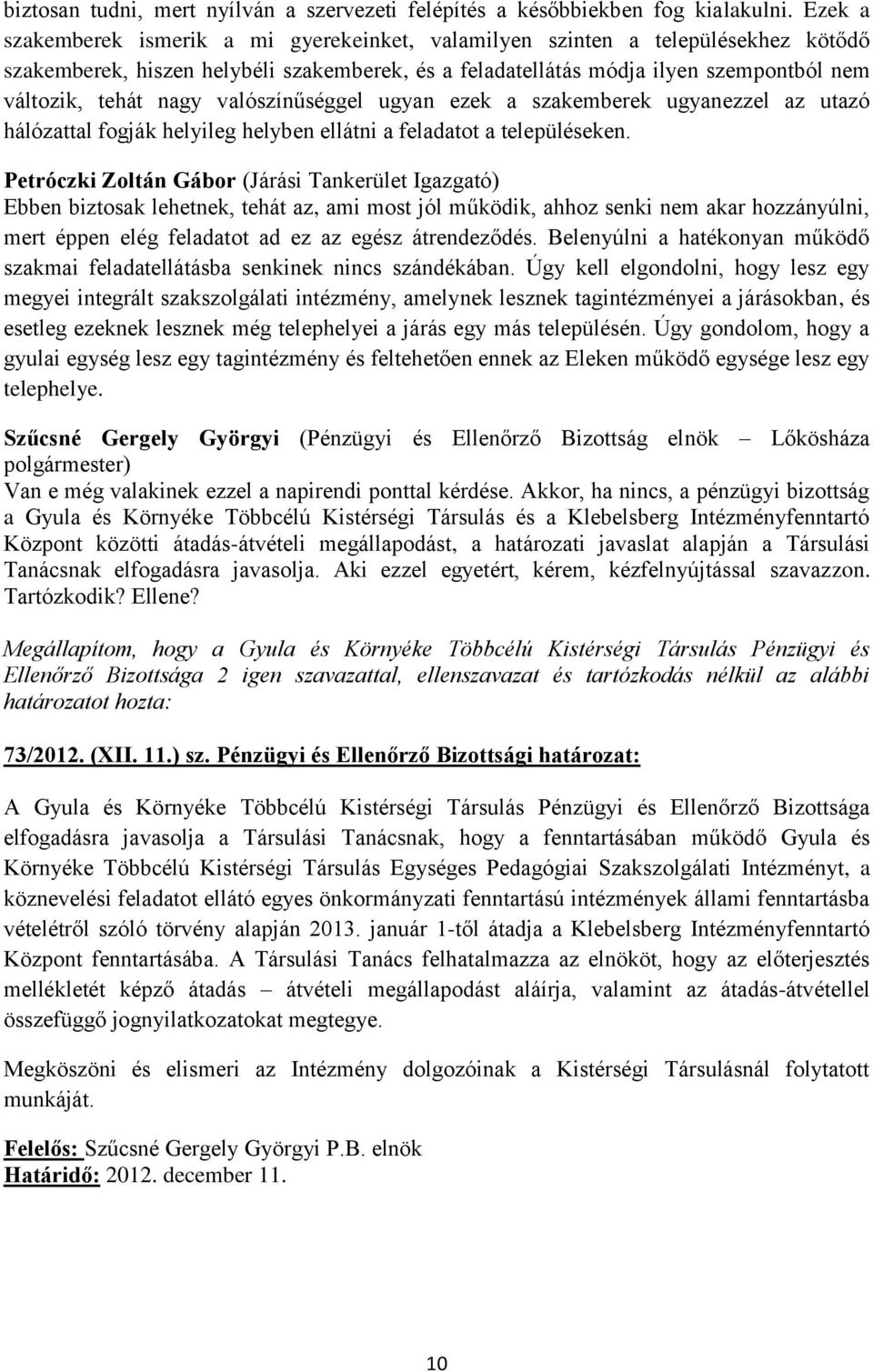 biztosan tudni, mert nyílván a szervezeti felépítés a későbbiekben fog kialakulni. Ezek a szakemberek ismerik a mi gyerekeinket, valamilyen szinten a településekhez kötődő szakemberek, hiszen helybéli szakemberek, és a feladatellátás módja ilyen szempontból nem változik, tehát nagy valószínűséggel ugyan ezek a szakemberek ugyanezzel az utazó hálózattal fogják helyileg helyben ellátni a feladatot a településeken.

Petróczki Zoltán Gábor (Járási Tankerület Igazgató)
Ebben biztosak lehetnek, tehát az, ami most jól működik, ahhoz senki nem akar hozzányúlni, mert éppen elég feladatot ad ez az egész átrendeződés. Belenyúlni a hatékonyan működő szakmai feladatellátásba senkinek nincs szándékában. Úgy kell elgondolni, hogy lesz egy megyei integrált szakszolgálati intézmény, amelynek lesznek tagintézményei a járásokban, és esetleg ezeknek lesznek még telephelyei a járás egy más településén. Úgy gondolom, hogy a gyulai egység lesz egy tagintézmény és feltehetően ennek az Eleken működő egysége lesz egy telephelye.

Szűcsné Gergely Györgyi (Pénzügyi és Ellenőrző Bizottság elnök – Lőkösháza polgármester)
Van e még valakinek ezzel a napirendi ponttal kérdése. Akkor, ha nincs, a pénzügyi bizottság a Gyula és Környéke Többcélú Kistérségi Társulás és a Klebelsberg Intézményfenntartó Központ közötti átadás-átvételi megállapodást, a határozati javaslat alapján a Társulási Tanácsnak elfogadásra javasolja. Aki ezzel egyetért, kérem, kézfelnyújtással szavazzon. Tartózkodik? Ellene?

Megállapítom, hogy a Gyula és Környéke Többcélú Kistérségi Társulás Pénzügyi és Ellenőrző Bizottsága 2 igen szavazattal, ellenszavazat és tartózkodás nélkül az alábbi határozatot hozta:

73/2012. (XII. 11.) sz. Pénzügyi és Ellenőrző Bizottsági határozat:

A Gyula és Környéke Többcélú Kistérségi Társulás Pénzügyi és Ellenőrző Bizottsága elfogadásra javasolja a Társulási Tanácsnak, hogy a fenntartásában működő Gyula és Környéke Többcélú Kistérségi Társulás Egységes Pedagógiai Szakszolgálati Intézményt, a köznevelési feladatot ellátó egyes önkormányzati fenntartású intézmények állami fenntartásba vételétről szóló törvény alapján 2013. január 1-től átadja a Klebelsberg Intézményfenntartó Központ fenntartásába. A Társulási Tanács felhatalmazza az elnököt, hogy az előterjesztés mellékletét képző átadás – átvételi megállapodást aláírja, valamint az átadás-átvétellel összefüggő jognyilatkozatokat megtegye.

Megköszöni és elismeri az Intézmény dolgozóinak a Kistérségi Társulásnál folytatott munkáját.

Felelős: Szűcsné Gergely Györgyi P.B. elnök
Határidő: 2012. december 11.

10